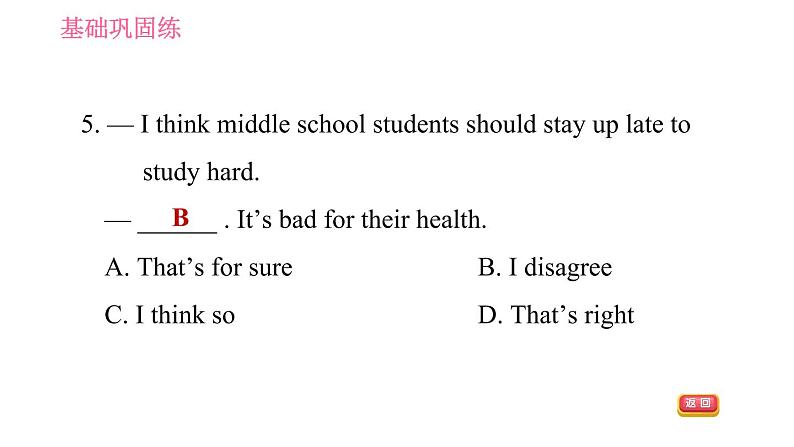 基础巩固练

5. — I think middle school students should stay up late to study hard.

— ___B___ . It's bad for their health.

A. That's for sure

B. I disagree

C. I think so

D. That's right

返回